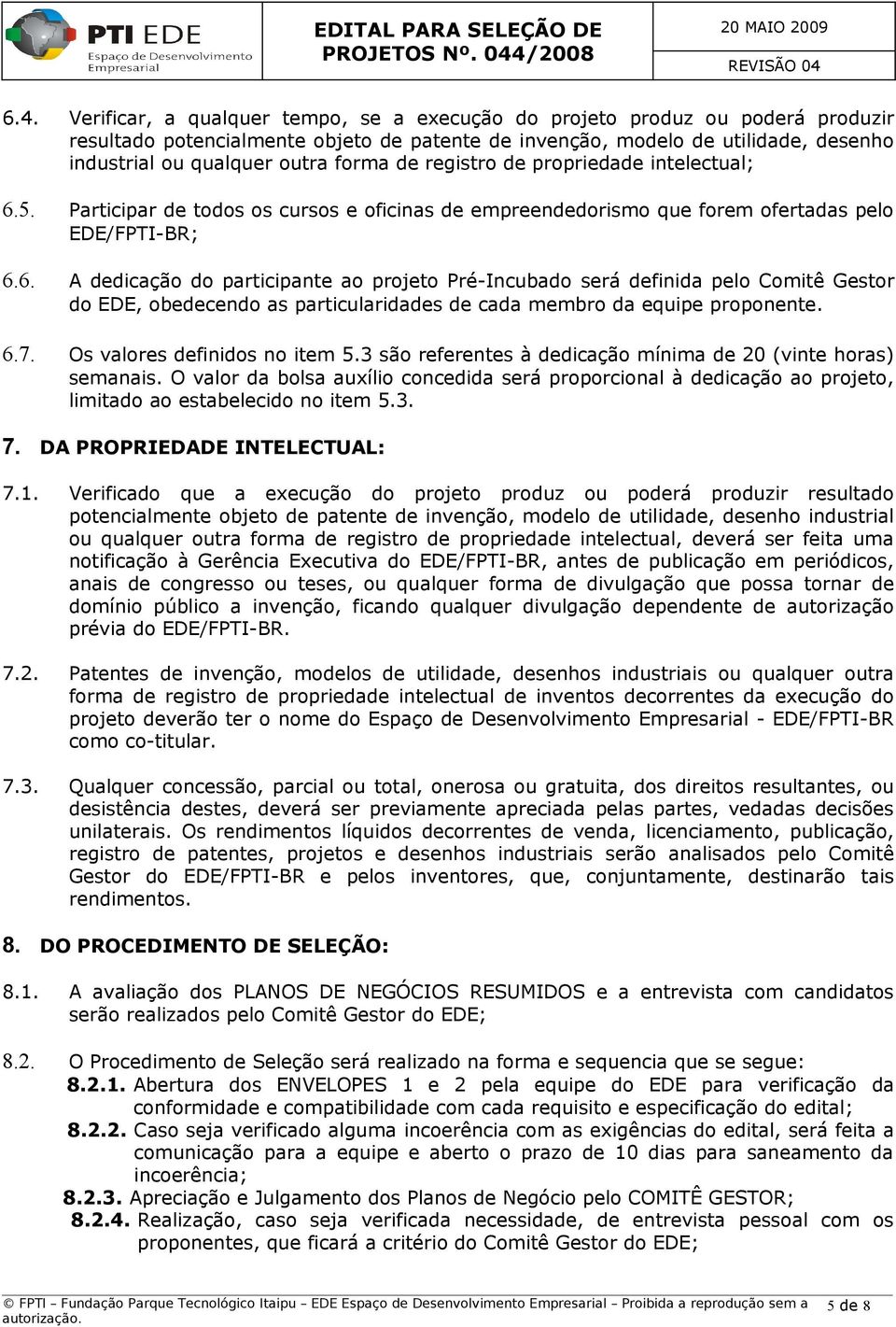 PTI EDE Espaço de Desenvolvimento Empresarial

EDITAL PARA SELEÇÃO DE PROJETOS Nº. 044/2008

20 MAIO 2009

REVISÃO 04

6.4. Verificar, a qualquer tempo, se a execução do projeto produz ou poderá produzir resultado potencialmente objeto de patente de invenção, modelo de utilidade, desenho industrial ou qualquer outra forma de registro de propriedade intelectual;

6.5. Participar de todos os cursos e oficinas de empreendedorismo que forem ofertadas pelo EDE/FPTI-BR;

6.6. A dedicação do participante ao projeto Pré-Incubado será definida pelo Comitê Gestor do EDE, obedecendo as particularidades de cada membro da equipe proponente.

6.7. Os valores definidos no item 5.3 são referentes à dedicação mínima de 20 (vinte horas) semanais. O valor da bolsa auxílio concedida será proporcional à dedicação ao projeto, limitado ao estabelecido no item 5.3.

7. DA PROPRIEDADE INTELECTUAL:

7.1. Verificado que a execução do projeto produz ou poderá produzir resultado potencialmente objeto de patente de invenção, modelo de utilidade, desenho industrial ou qualquer outra forma de registro de propriedade intelectual, deverá ser feita uma notificação à Gerência Executiva do EDE/FPTI-BR, antes de publicação em periódicos, anais de congresso ou teses, ou qualquer forma de divulgação que possa tornar de domínio público a invenção, ficando qualquer divulgação dependente de autorização prévia do EDE/FPTI-BR.

7.2. Patentes de invenção, modelos de utilidade, desenhos industriais ou qualquer outra forma de registro de propriedade intelectual de inventos decorrentes da execução do projeto deverão ter o nome do Espaço de Desenvolvimento Empresarial - EDE/FPTI-BR como co-titular.

7.3. Qualquer concessão, parcial ou total, onerosa ou gratuita, dos direitos resultantes, ou desistência destes, deverá ser previamente apreciada pelas partes, vedadas decisões unilaterais. Os rendimentos líquidos decorrentes de venda, licenciamento, publicação, registro de patentes, projetos e desenhos industriais serão analisados pelo Comitê Gestor do EDE/FPTI-BR e pelos inventores, que, conjuntamente, destinarão tais rendimentos.

8. DO PROCEDIMENTO DE SELEÇÃO:

8.1. A avaliação dos PLANOS DE NEGÓCIOS RESUMIDOS e a entrevista com candidatos serão realizados pelo Comitê Gestor do EDE;

8.2. O Procedimento de Seleção será realizado na forma e sequencia que se segue:

8.2.1. Abertura dos ENVELOPES 1 e 2 pela equipe do EDE para verificação da conformidade e compatibilidade com cada requisito e especificação do edital;

8.2.2. Caso seja verificado alguma incoerência com as exigências do edital, será feita a comunicação para a equipe e aberto o prazo de 10 dias para saneamento da incoerência;

8.2.3. Apreciação e Julgamento dos Planos de Negócio pelo COMITÊ GESTOR;

8.2.4. Realização, caso seja verificada necessidade, de entrevista pessoal com os proponentes, que ficará a critério do Comitê Gestor do EDE;

© FPTI – Fundação Parque Tecnológico Itaipu – EDE Espaço de Desenvolvimento Empresarial – Proibida a reprodução sem a autorização.

5 de 8